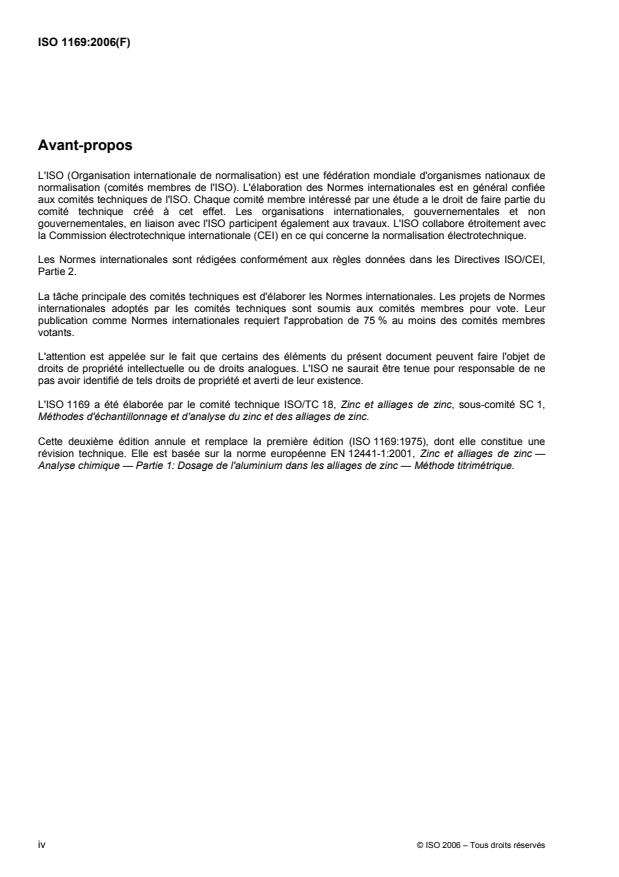 ISO 1169:2006(F)

Avant-propos

L'ISO (Organisation internationale de normalisation) est une fédération mondiale d'organismes nationaux de normalisation (comités membres de l'ISO). L'élaboration des Normes internationales est en général confiée aux comités techniques de l'ISO. Chaque comité membre intéressé par une étude a le droit de faire partie du comité technique créé à cet effet. Les organisations internationales, gouvernementales et non gouvernementales, en liaison avec l'ISO participent également aux travaux. L'ISO collabore étroitement avec la Commission électrotechnique internationale (CEI) en ce qui concerne la normalisation électrotechnique.

Les Normes internationales sont rédigées conformément aux règles données dans les Directives ISO/CEI, Partie 2.

La tâche principale des comités techniques est d'élaborer les Normes internationales. Les projets de Normes internationales adoptés par les comités techniques sont soumis aux comités membres pour vote. Leur publication comme Normes internationales requiert l'approbation de 75 % au moins des comités membres votants.

L'attention est appelée sur le fait que certains des éléments du présent document peuvent faire l'objet de droits de propriété intellectuelle ou de droits analogues. L'ISO ne saurait être tenue pour responsable de ne pas avoir identifié de tels droits de propriété et averti de leur existence.

L'ISO 1169 a été élaborée par le comité technique ISO/TC 18, Zinc et alliages de zinc, sous-comité SC 1, Méthodes d'échantillonnage et d'analyse du zinc et des alliages de zinc.

Cette deuxième édition annule et remplace la première édition (ISO 1169:1975), dont elle constitue une révision technique. Elle est basée sur la norme européenne EN 12441-1:2001, Zinc et alliages de zinc — Analyse chimique — Partie 1: Dosage de l'aluminium dans les alliages de zinc — Méthode titrimétrique.

iv

© ISO 2006 – Tous droits réservés